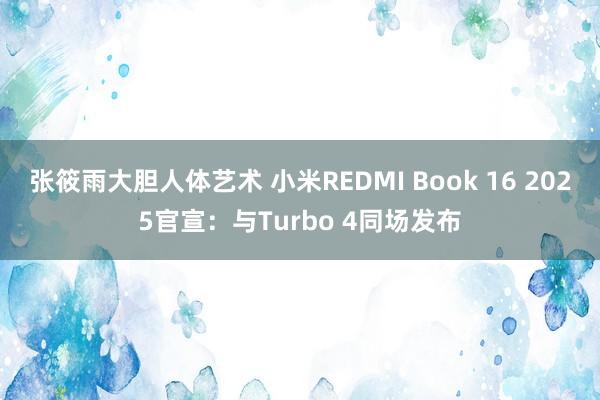 张筱雨大胆人体艺术 小米REDMI Book 16 2025官宣：与Turbo 4同场发布